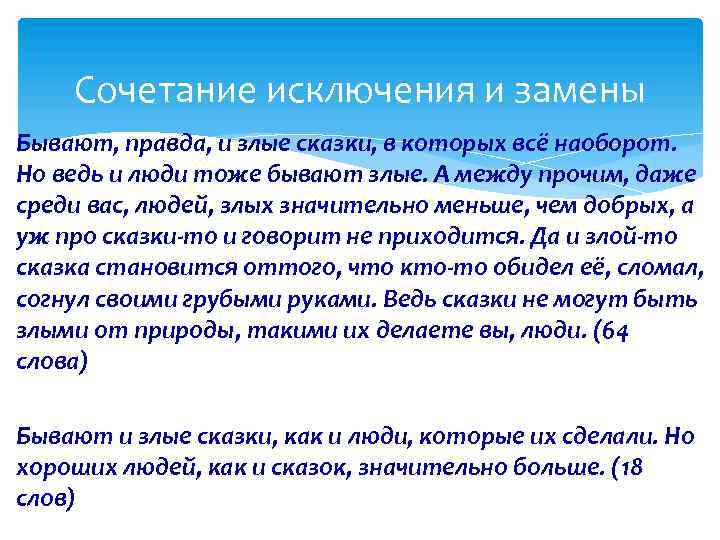 Сочетание исключения и замены

Бывают, правда, и злые сказки, в которых всё наоборот. Но ведь и люди тоже бывают злые. А между прочим, даже среди вас, людей, злых значительно меньше, чем добрых, а уж про сказки-то и говорит не приходится. Да и злой-то сказка становится оттого, что кто-то обидел её, сломал, согнул своими грубыми руками. Ведь сказки не могут быть злыми от природы, такими их делаете вы, люди. (64 слова)

Бывают и злые сказки, как и люди, которые их сделали. Но хороших людей, как и сказок, значительно больше. (18 слов)